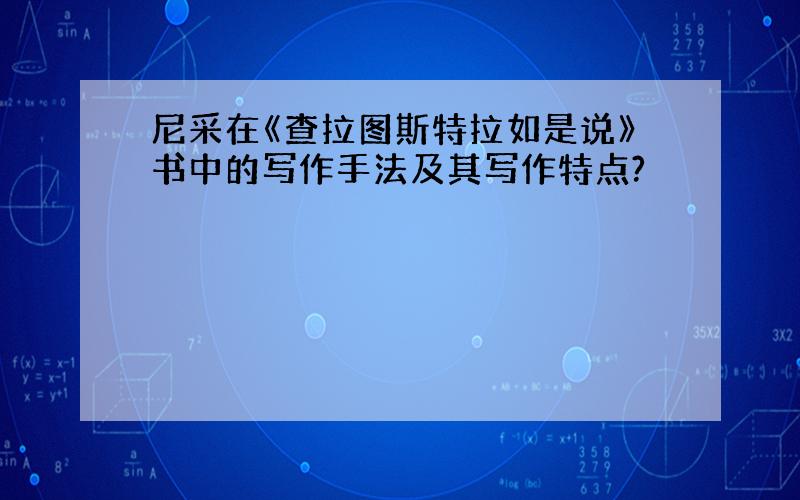 尼采在《查拉图斯特拉如是说》书中的写作手法及其写作特点?